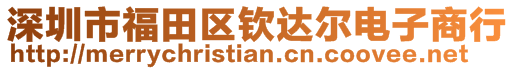 深圳市福田区钦达尔电子商行
http://merrychristian.cn.coovee.net